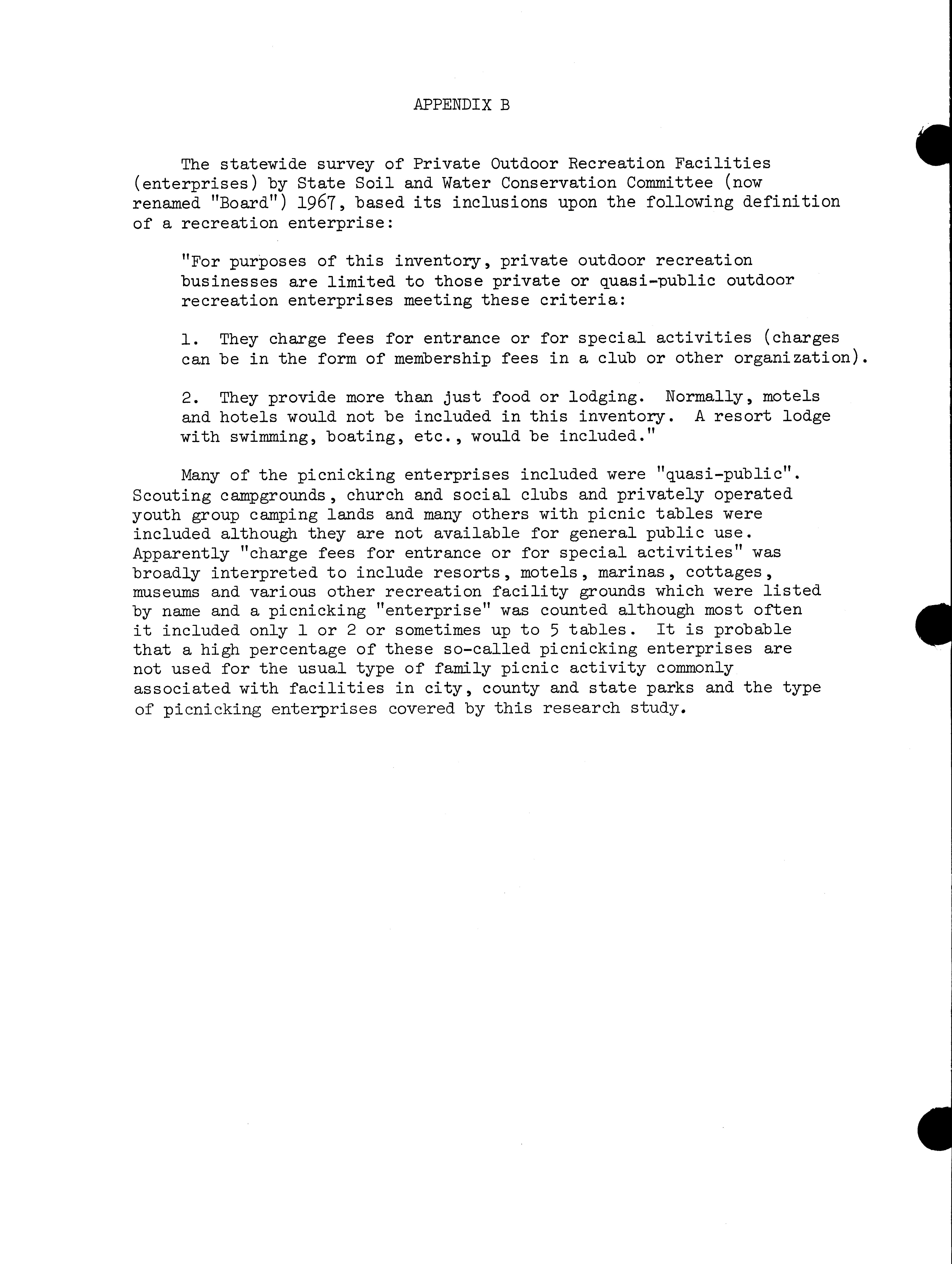 APPENDIX B

The statewide survey of Private Outdoor Recreation Facilities (enterprises) by State Soil and Water Conservation Committee (now renamed "Board") 1967, based its inclusions upon the following definition of a recreation enterprise:

"For purposes of this inventory, private outdoor recreation businesses are limited to those private or quasi-public outdoor recreation enterprises meeting these criteria:

1. They charge fees for entrance or for special activities (charges can be in the form of membership fees in a club or other organization).

2. They provide more than just food or lodging. Normally, motels and hotels would not be included in this inventory. A resort lodge with swimming, boating, etc., would be included."

Many of the picnicking enterprises included were "quasi-public". Scouting campgrounds, church and social clubs and privately operated youth group camping lands and many others with picnic tables were included although they are not available for general public use. Apparently "charge fees for entrance or for special activities" was broadly interpreted to include resorts, motels, marinas, cottages, museums and various other recreation facility grounds which were listed by name and a picnicking "enterprise" was counted although most often it included only 1 or 2 or sometimes up to 5 tables. It is probable that a high percentage of these so-called picnicking enterprises are not used for the usual type of family picnic activity commonly associated with facilities in city, county and state parks and the type of picnicking enterprises covered by this research study.